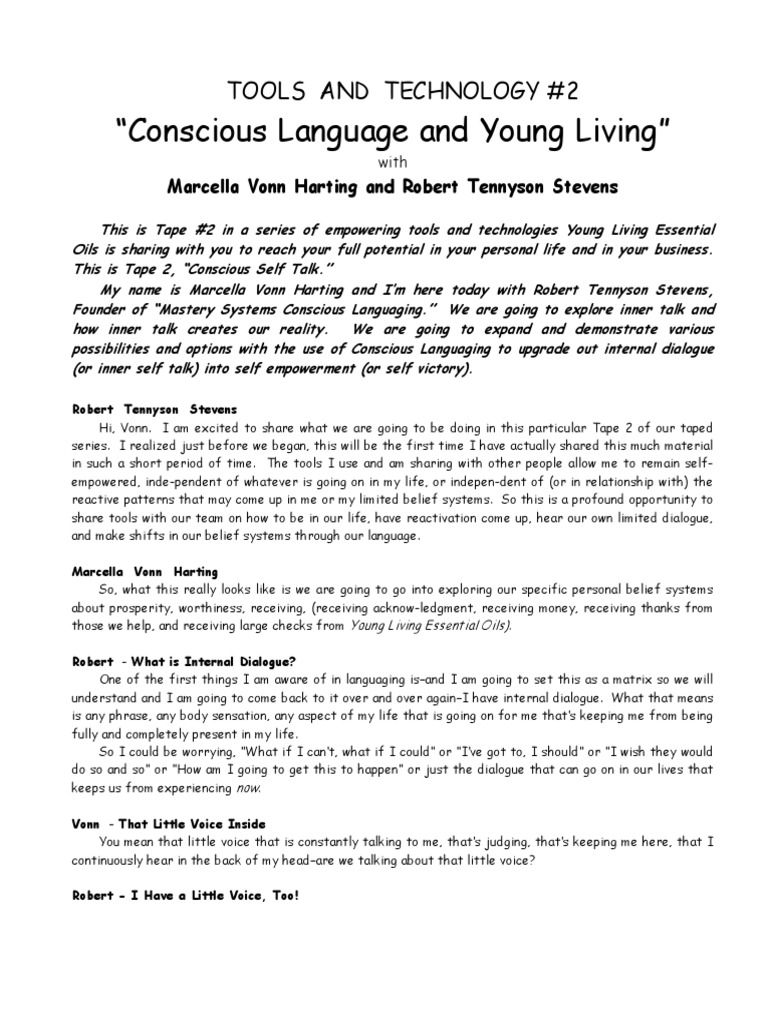 TOOLS AND TECHNOLOGY #2

"Conscious Language and Young Living"

with

Marcella Vonn Harting and Robert Tennyson Stevens

This is Tape #2 in a series of empowering tools and technologies Young Living Essential Oils is sharing with you to reach your full potential in your personal life and in your business. This is Tape 2, "Conscious Self Talk."

My name is Marcella Vonn Harting and I'm here today with Robert Tennyson Stevens, Founder of "Mastery Systems Conscious Languaging." We are going to explore inner talk and how inner talk creates our reality. We are going to expand and demonstrate various possibilities and options with the use of Conscious Languaging to upgrade out internal dialogue (or inner self talk) into self empowerment (or self victory).

Robert Tennyson Stevens

Hi, Vonn. I am excited to share what we are going to be doing in this particular Tape 2 of our taped series. I realized just before we began, this will be the first time I have actually shared this much material in such a short period of time. The tools I use and am sharing with other people allow me to remain self-empowered, inde-pendent of whatever is going on in my life, or indepen-dent of (or in relationship with) the reactive patterns that may come up in me or my limited belief systems. So this is a profound opportunity to share tools with our team on how to be in our life, have reactivation come up, hear our own limited dialogue, and make shifts in our belief systems through our language.

Marcella Vonn Harting

So, what this really looks like is we are going to go into exploring our specific personal belief systems about prosperity, worthiness, receiving, (receiving acknow-ledgment, receiving money, receiving thanks from those we help, and receiving large checks from Young Living Essential Oils).

Robert - What is Internal Dialogue?

One of the first things I am aware of in languaging is–and I am going to set this as a matrix so we will understand and I am going to come back to it over and over again–I have internal dialogue. What that means is any phrase, any body sensation, any aspect of my life that is going on for me that's keeping me from being fully and completely present in my life.

So I could be worrying, "What if I can't, what if I could" or "I've got to, I should" or "I wish they would do so and so" or "How am I going to get this to happen" or just the dialogue that can go on in our lives that keeps us from experiencing now.

Vonn - That Little Voice Inside

You mean that little voice that is constantly talking to me, that's judging, that's keeping me here, that I continuously hear in the back of my head–are we talking about that little voice?

Robert - I Have a Little Voice, Too!